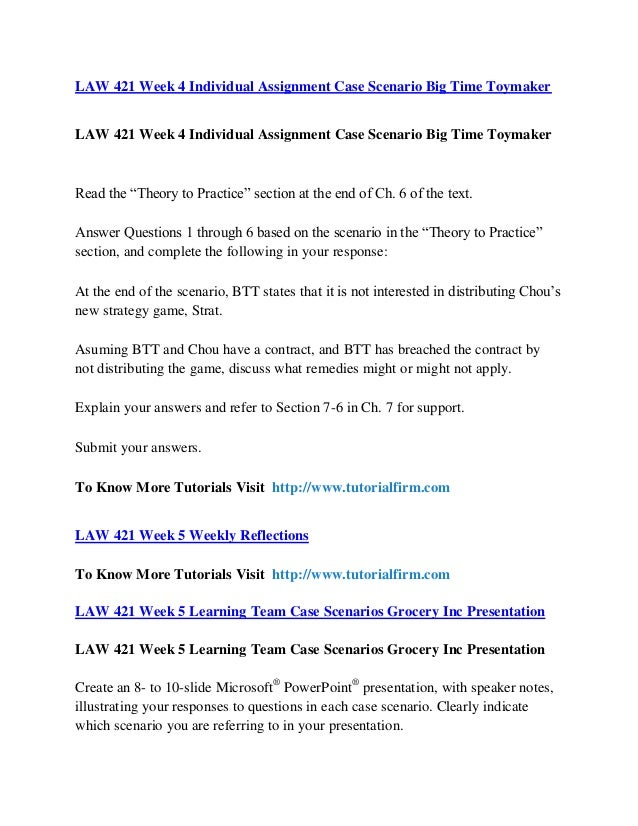 LAW 421 Week 4 Individual Assignment Case Scenario Big Time Toymaker

LAW 421 Week 4 Individual Assignment Case Scenario Big Time Toymaker

Read the "Theory to Practice" section at the end of Ch. 6 of the text.

Answer Questions 1 through 6 based on the scenario in the "Theory to Practice" section, and complete the following in your response:

At the end of the scenario, BTT states that it is not interested in distributing Chou's new strategy game, Strat.

Asuming BTT and Chou have a contract, and BTT has breached the contract by not distributing the game, discuss what remedies might or might not apply.

Explain your answers and refer to Section 7-6 in Ch. 7 for support.

Submit your answers.

To Know More Tutorials Visit http://www.tutorialfirm.com

LAW 421 Week 5 Weekly Reflections

To Know More Tutorials Visit http://www.tutorialfirm.com

LAW 421 Week 5 Learning Team Case Scenarios Grocery Inc Presentation

LAW 421 Week 5 Learning Team Case Scenarios Grocery Inc Presentation

Create an 8- to 10-slide Microsoft® PowerPoint® presentation, with speaker notes, illustrating your responses to questions in each case scenario. Clearly indicate which scenario you are referring to in your presentation.